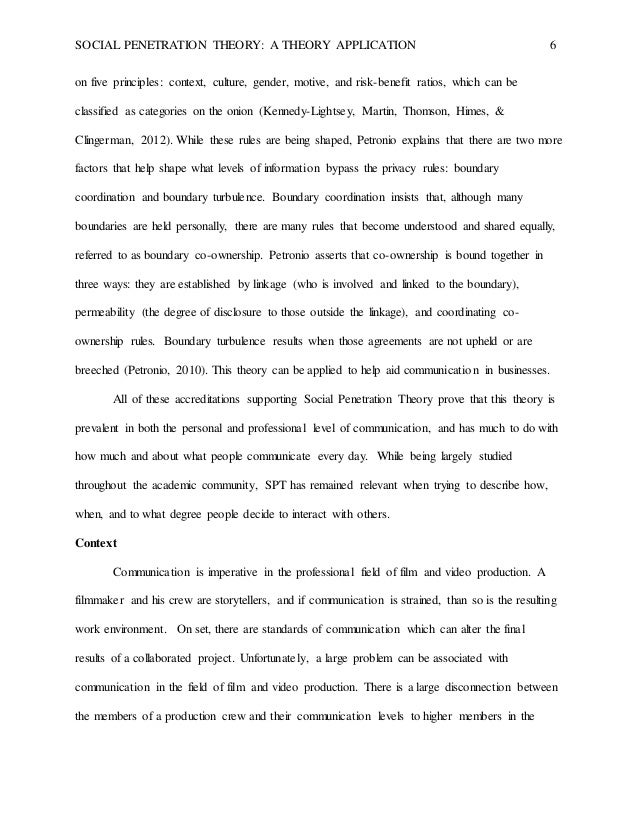 SOCIAL PENETRATION THEORY: A THEORY APPLICATION 6

on five principles: context, culture, gender, motive, and risk-benefit ratios, which can be classified as categories on the onion (Kennedy-Lightsey, Martin, Thomson, Himes, & Clingerman, 2012). While these rules are being shaped, Petronio explains that there are two more factors that help shape what levels of information bypass the privacy rules: boundary coordination and boundary turbulence. Boundary coordination insists that, although many boundaries are held personally, there are many rules that become understood and shared equally, referred to as boundary co-ownership. Petronio asserts that co-ownership is bound together in three ways: they are established by linkage (who is involved and linked to the boundary), permeability (the degree of disclosure to those outside the linkage), and coordinating co-ownership rules. Boundary turbulence results when those agreements are not upheld or are breeched (Petronio, 2010). This theory can be applied to help aid communication in businesses.

All of these accreditations supporting Social Penetration Theory prove that this theory is prevalent in both the personal and professional level of communication, and has much to do with how much and about what people communicate every day. While being largely studied throughout the academic community, SPT has remained relevant when trying to describe how, when, and to what degree people decide to interact with others.

Context

Communication is imperative in the professional field of film and video production. A filmmaker and his crew are storytellers, and if communication is strained, than so is the resulting work environment. On set, there are standards of communication which can alter the final results of a collaborated project. Unfortunately, a large problem can be associated with communication in the field of film and video production. There is a large disconnection between the members of a production crew and their communication levels to higher members in the